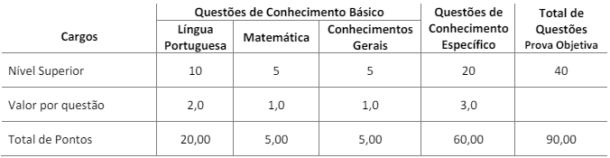 | Cargos | Questões de Conhecimento Básico: Língua Portuguesa | Questões de Conhecimento Básico: Matemática | Questões de Conhecimento Básico: Conhecimentos Gerais | Questões de Conhecimento Específico | Total de Questões Prova Objetiva |
|---|---|---|---|---|---|
| Nível Superior | 10 | 5 | 5 | 20 | 40 |
| Valor por questão | 2,0 | 1,0 | 1,0 | 3,0 | |
| Total de Pontos | 20,00 | 5,00 | 5,00 | 60,00 | 90,00 |